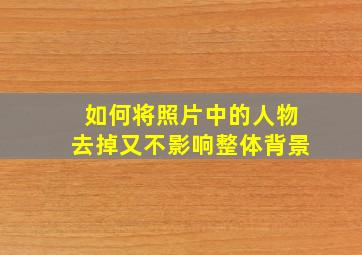 如何将照片中的人物
去掉又不影响整体背景